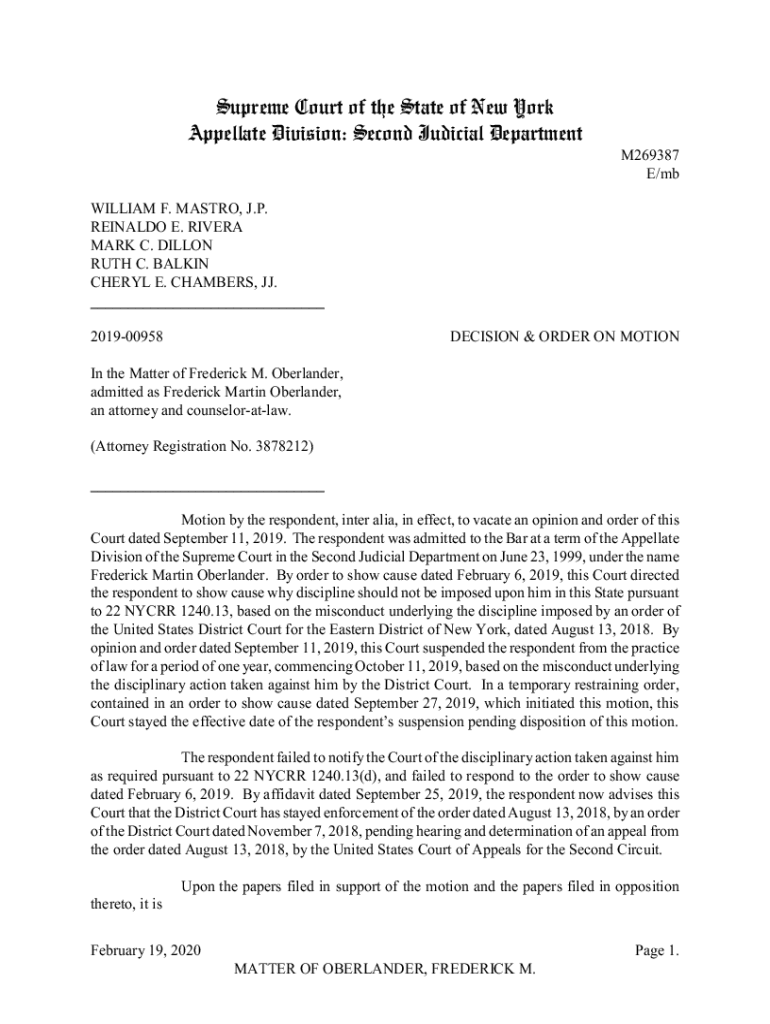 Supreme Court of the State of New York
Appellate Division: Second Judicial Department

M269387
E/mb

WILLIAM F. MASTRO, J.P.
REINALDO E. RIVERA
MARK C. DILLON
RUTH C. BALKIN
CHERYL E. CHAMBERS, JJ.

2019-00958

DECISION & ORDER ON MOTION

In the Matter of Frederick M. Oberlander, admitted as Frederick Martin Oberlander, an attorney and counselor-at-law.

(Attorney Registration No. 3878212)

Motion by the respondent, inter alia, in effect, to vacate an opinion and order of this Court dated September 11, 2019. The respondent was admitted to the Bar at a term of the Appellate Division of the Supreme Court in the Second Judicial Department on June 23, 1999, under the name Frederick Martin Oberlander. By order to show cause dated February 6, 2019, this Court directed the respondent to show cause why discipline should not be imposed upon him in this State pursuant to 22 NYCRR 1240.13, based on the misconduct underlying the discipline imposed by an order of the United States District Court for the Eastern District of New York, dated August 13, 2018. By opinion and order dated September 11, 2019, this Court suspended the respondent from the practice of law for a period of one year, commencing October 11, 2019, based on the misconduct underlying the disciplinary action taken against him by the District Court. In a temporary restraining order, contained in an order to show cause dated September 27, 2019, which initiated this motion, this Court stayed the effective date of the respondent's suspension pending disposition of this motion.

The respondent failed to notify the Court of the disciplinary action taken against him as required pursuant to 22 NYCRR 1240.13(d), and failed to respond to the order to show cause dated February 6, 2019. By affidavit dated September 25, 2019, the respondent now advises this Court that the District Court has stayed enforcement of the order dated August 13, 2018, by an order of the District Court dated November 7, 2018, pending hearing and determination of an appeal from the order dated August 13, 2018, by the United States Court of Appeals for the Second Circuit.

Upon the papers filed in support of the motion and the papers filed in opposition thereto, it is

February 19, 2020

Page 1.

MATTER OF OBERLANDER, FREDERICK M.